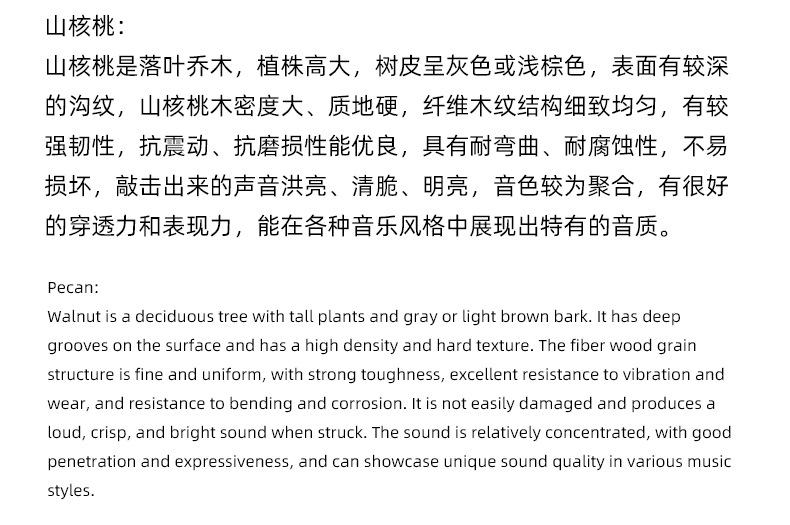 山核桃：
山核桃是落叶乔木，植株高大，树皮呈灰色或浅棕色，表面有较深的沟纹，山核桃木密度大、质地硬，纤维木纹结构细致均匀，有较强韧性，抗震动、抗磨损性能优良，具有耐弯曲、耐腐蚀性，不易损坏，敲击出来的声音洪亮、清脆、明亮，音色较为聚合，有很好的穿透力和表现力，能在各种音乐风格中展现出特有的音质。

Pecan:
Walnut is a deciduous tree with tall plants and gray or light brown bark. It has deep grooves on the surface and has a high density and hard texture. The fiber wood grain structure is fine and uniform, with strong toughness, excellent resistance to vibration and wear, and resistance to bending and corrosion. It is not easily damaged and produces a loud, crisp, and bright sound when struck. The sound is relatively concentrated, with good penetration and expressiveness, and can showcase unique sound quality in various music styles.